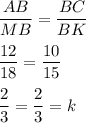 $\frac{AB}{MB} = \frac{BC}{BK}$

$\frac{12}{18} = \frac{10}{15}$

$\frac{2}{3} = \frac{2}{3} = k$